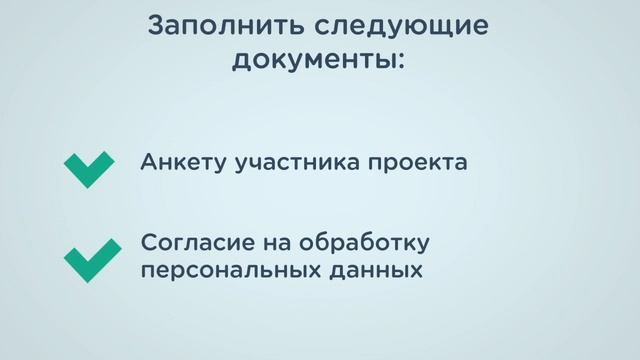 Заполнить следующие документы:

Анкету участника проекта

Согласие на обработку персональных данных